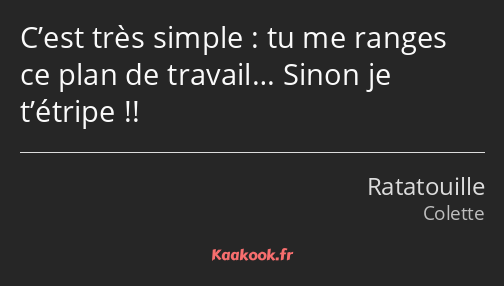 C’est très simple : tu me ranges ce plan de travail… Sinon je t’étripe !!

Ratatouille
Colette

Kaakook.fr